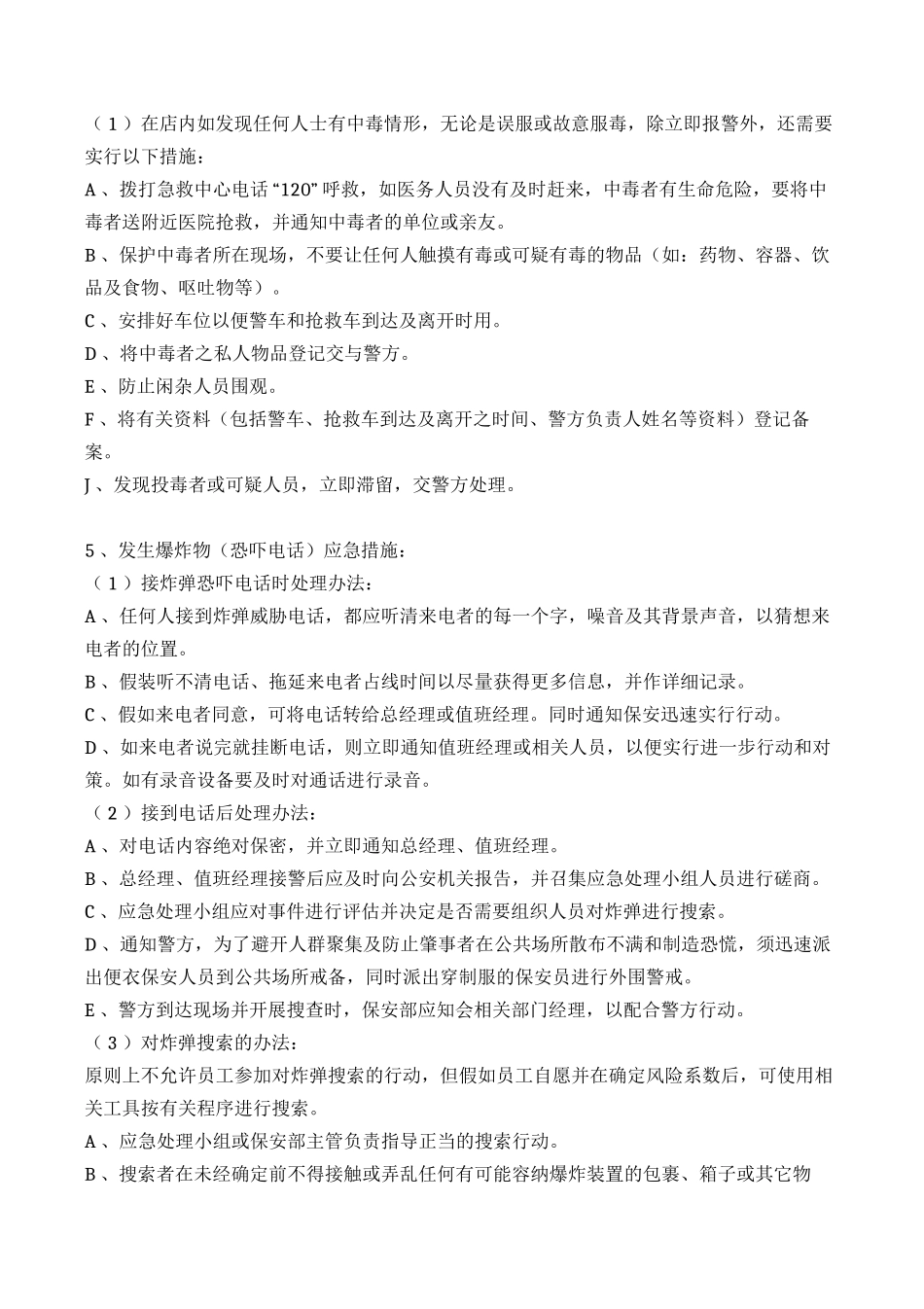 （1）在店内如发现任何人士有中毒情形，无论是误服或故意服毒，除立即报警外，还需要实行以下措施：
A、拨打急救中心电话“120”呼救，如医务人员没有及时赶来，中毒者有生命危险，要将中毒者送附近医院抢救，并通知中毒者的单位或亲友。
B、保护中毒者所在现场，不要让任何人触摸有毒或可疑有毒的物品（如：药物、容器、饮品及食物、呕吐物等）。
C、安排好车位以便警车和抢救车到达及离开时用。
D、将中毒者之私人物品登记交与警方。
E、防止闲杂人员围观。
F、将有关资料（包括警车、抢救车到达及离开之时间、警方负责人姓名等资料）登记备案。
J、发现投毒者或可疑人员，立即滞留，交警方处理。

5、发生爆炸物（恐吓电话）应急措施：
（1）接炸弹恐吓电话时处理办法：
A、任何人接到炸弹威胁电话，都应听清来电者的每一个字，噪音及其背景声音，以猜想来电者的位置。
B、假装听不清电话、拖延来电者占线时间以尽量获得更多信息，并作详细记录。
C、假如来电者同意，可将电话转给总经理或值班经理。同时通知保安迅速实行行动。
D、如来电者说完就挂断电话，则立即通知值班经理或相关人员，以便实行进一步行动和对策。如有录音设备要及时对通话进行录音。
（2）接到电话后处理办法：
A、对电话内容绝对保密，并立即通知总经理、值班经理。
B、总经理、值班经理接警后应及时向公安机关报告，并召集应急处理小组人员进行磋商。
C、应急处理小组应对事件进行评估并决定是否需要组织人员对炸弹进行搜索。
D、通知警方，为了避开人群聚集及防止肇事者在公共场所散布不满和制造恐慌，须迅速派出便衣保安人员到公共场所戒备，同时派出穿制服的保安员进行外围警戒。
E、警方到达现场并开展搜查时，保安部应知会相关部门经理，以配合警方行动。
（3）对炸弹搜索的办法：
原则上不允许员工参加对炸弹搜索的行动，但假如员工自愿并在确定风险系数后，可使用相关工具按有关程序进行搜索。
A、应急处理小组或保安部主管负责指导正当的搜索行动。
B、搜索者在未经确定前不得接触或弄乱任何有可能容纳爆炸装置的包裹、箱子或其它物